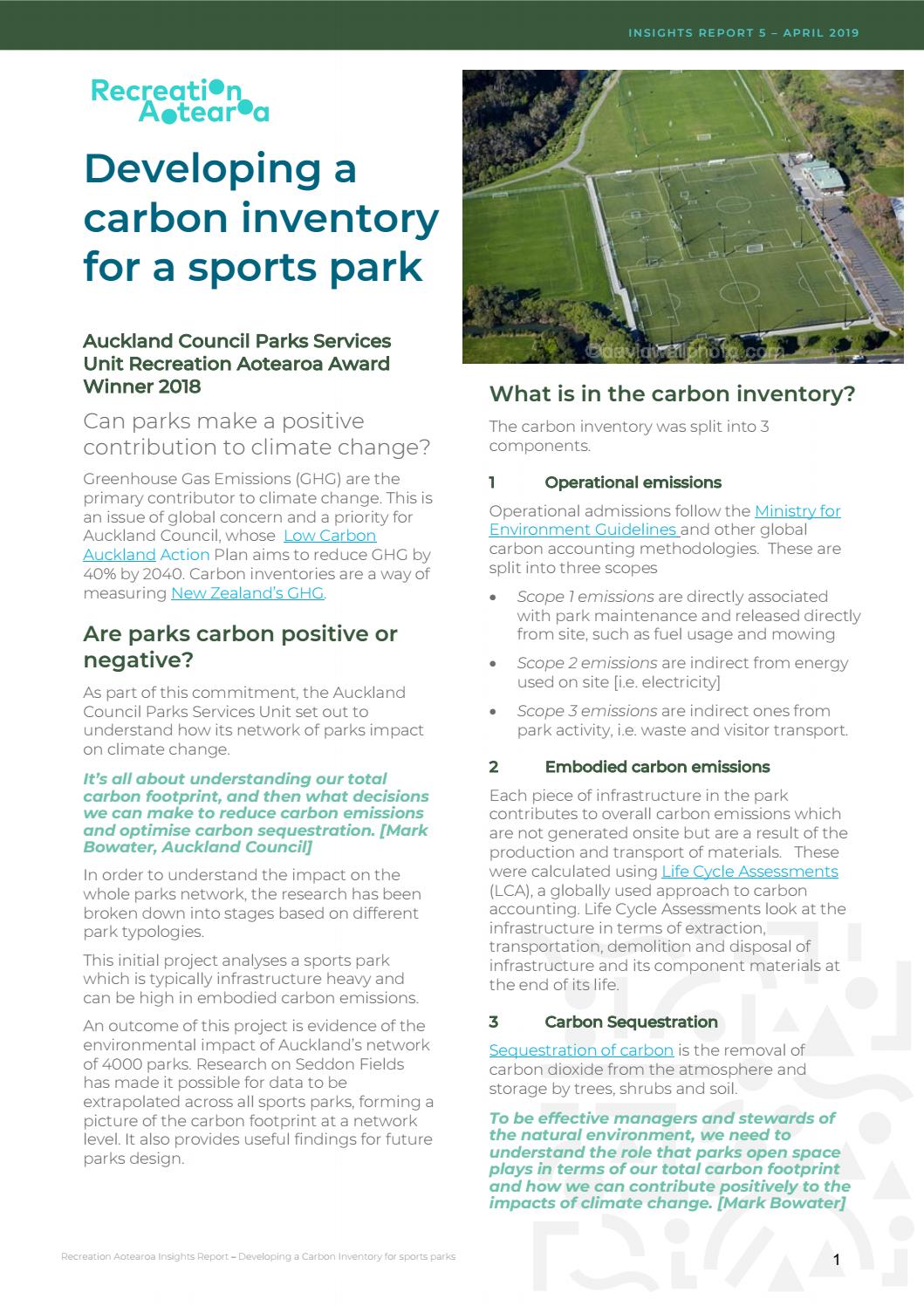 INSIGHTS REPORT 5 – APRIL 2019

Recreation Aotearoa

Developing a carbon inventory for a sports park

Auckland Council Parks Services Unit Recreation Aotearoa Award Winner 2018

Can parks make a positive contribution to climate change?

Greenhouse Gas Emissions (GHG) are the primary contributor to climate change. This is an issue of global concern and a priority for Auckland Council, whose Low Carbon Auckland Action Plan aims to reduce GHG by 40% by 2040. Carbon inventories are a way of measuring New Zealand's GHG.

Are parks carbon positive or negative?

As part of this commitment, the Auckland Council Parks Services Unit set out to understand how its network of parks impact on climate change.

It's all about understanding our total carbon footprint, and then what decisions we can make to reduce carbon emissions and optimise carbon sequestration. [Mark Bowater, Auckland Council]

In order to understand the impact on the whole parks network, the research has been broken down into stages based on different park typologies.

This initial project analyses a sports park which is typically infrastructure heavy and can be high in embodied carbon emissions.

An outcome of this project is evidence of the environmental impact of Auckland's network of 4000 parks. Research on Seddon Fields has made it possible for data to be extrapolated across all sports parks, forming a picture of the carbon footprint at a network level. It also provides useful findings for future parks design.

©davidwallphoto.com

What is in the carbon inventory?

The carbon inventory was split into 3 components.

1 Operational emissions

Operational admissions follow the Ministry for Environment Guidelines and other global carbon accounting methodologies. These are split into three scopes

• Scope 1 emissions are directly associated with park maintenance and released directly from site, such as fuel usage and mowing

• Scope 2 emissions are indirect from energy used on site [i.e. electricity]

• Scope 3 emissions are indirect ones from park activity, i.e. waste and visitor transport.

2 Embodied carbon emissions

Each piece of infrastructure in the park contributes to overall carbon emissions which are not generated onsite but are a result of the production and transport of materials. These were calculated using Life Cycle Assessments (LCA), a globally used approach to carbon accounting. Life Cycle Assessments look at the infrastructure in terms of extraction, transportation, demolition and disposal of infrastructure and its component materials at the end of its life.

3 Carbon Sequestration

Sequestration of carbon is the removal of carbon dioxide from the atmosphere and storage by trees, shrubs and soil.

To be effective managers and stewards of the natural environment, we need to understand the role that parks open space plays in terms of our total carbon footprint and how we can contribute positively to the impacts of climate change. [Mark Bowater]

Recreation Aotearoa Insights Report – Developing a Carbon Inventory for sports parks

1